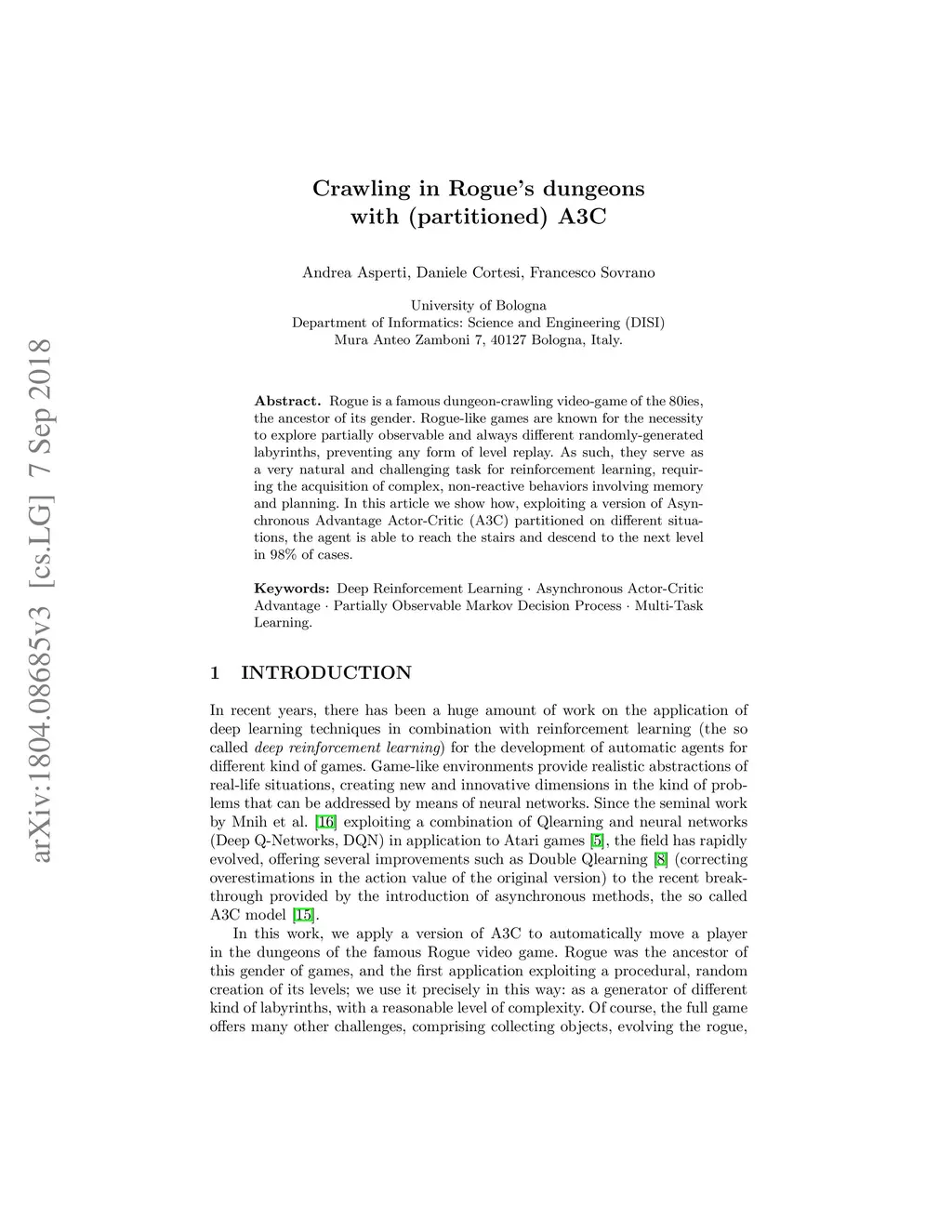 arXiv:1804.08685v3 [cs.LG] 7 Sep 2018

Crawling in Rogue's dungeons with (partitioned) A3C

Andrea Asperti, Daniele Cortesi, Francesco Sovrano

University of Bologna
Department of Informatics: Science and Engineering (DISI)
Mura Anteo Zamboni 7, 40127 Bologna, Italy.

Abstract. Rogue is a famous dungeon-crawling video-game of the 80ies, the ancestor of its gender. Rogue-like games are known for the necessity to explore partially observable and always different randomly-generated labyrinths, preventing any form of level replay. As such, they serve as a very natural and challenging task for reinforcement learning, requiring the acquisition of complex, non-reactive behaviors involving memory and planning. In this article we show how, exploiting a version of Asynchronous Advantage Actor-Critic (A3C) partitioned on different situations, the agent is able to reach the stairs and descend to the next level in 98% of cases.

Keywords: Deep Reinforcement Learning · Asynchronous Actor-Critic Advantage · Partially Observable Markov Decision Process · Multi-Task Learning.

1 INTRODUCTION

In recent years, there has been a huge amount of work on the application of deep learning techniques in combination with reinforcement learning (the so called deep reinforcement learning) for the development of automatic agents for different kind of games. Game-like environments provide realistic abstractions of real-life situations, creating new and innovative dimensions in the kind of problems that can be addressed by means of neural networks. Since the seminal work by Mnih et al. [16] exploiting a combination of Qlearning and neural networks (Deep Q-Networks, DQN) in application to Atari games [5], the field has rapidly evolved, offering several improvements such as Double Qlearning [8] (correcting overestimations in the action value of the original version) to the recent breakthrough provided by the introduction of asynchronous methods, the so called A3C model [15].

In this work, we apply a version of A3C to automatically move a player in the dungeons of the famous Rogue video game. Rogue was the ancestor of this gender of games, and the first application exploiting a procedural, random creation of its levels; we use it precisely in this way: as a generator of different kind of labyrinths, with a reasonable level of complexity. Of course, the full game offers many other challenges, comprising collecting objects, evolving the rogue,